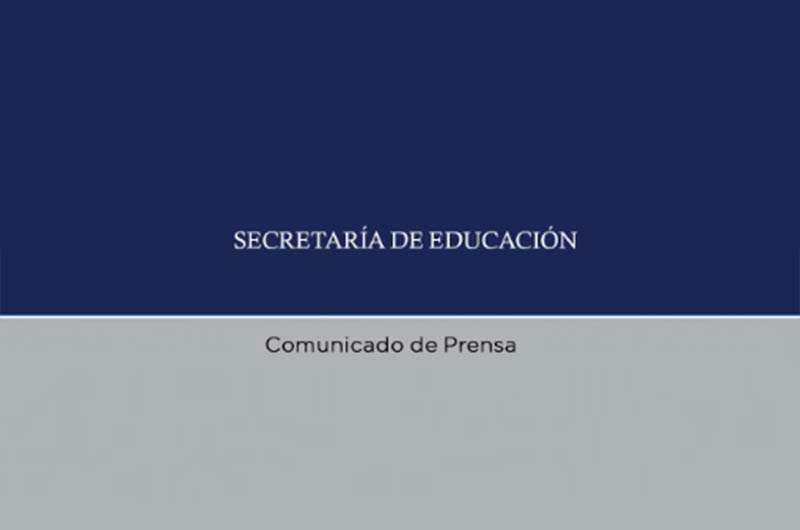 SECRETARÍA DE EDUCACIÓN

Comunicado de Prensa